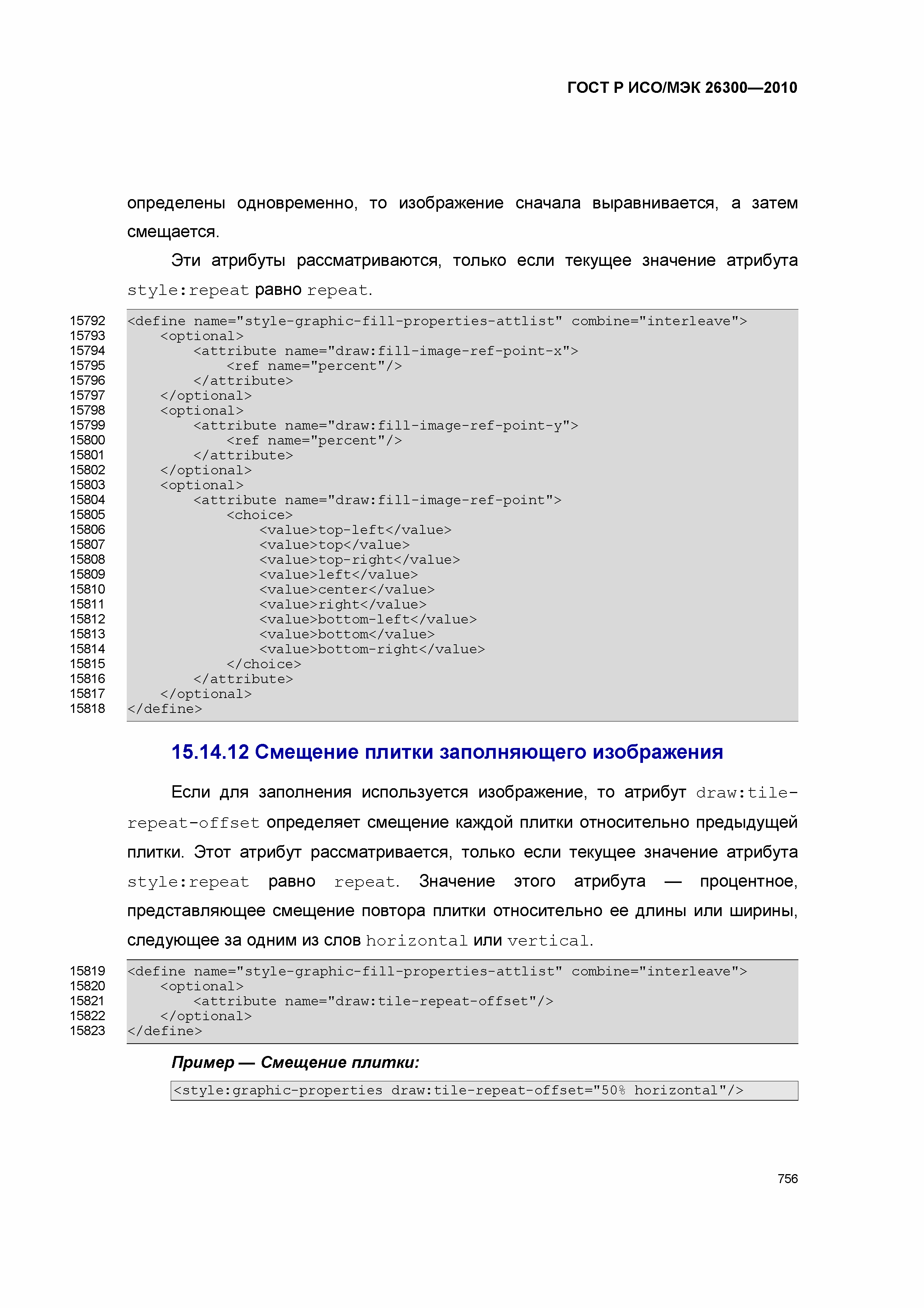 ГОСТ Р ИСО/МЭК 26300—2010

определены одновременно, то изображение сначала выравнивается, а затем смещается.

Эти атрибуты рассматриваются, только если текущее значение атрибута style:repeat равно repeat.

15792 <define name="style-graphic-fill-properties-attlist" combine="interleave">
15793 <optional>
15794 <attribute name="draw:fill-image-ref-point-x">
15795 <ref name="percent"/>
15796 </attribute>
15797 </optional>
15798 <optional>
15799 <attribute name="draw:fill-image-ref-point-y">
15800 <ref name="percent"/>
15801 </attribute>
15802 </optional>
15803 <optional>
15804 <attribute name="draw:fill-image-ref-point">
15805 <choice>
15806 <value>top-left</value>
15807 <value>top</value>
15808 <value>top-right</value>
15809 <value>left</value>
15810 <value>center</value>
15811 <value>right</value>
15812 <value>bottom-left</value>
15813 <value>bottom</value>
15814 <value>bottom-right</value>
15815 </choice>
15816 </attribute>
15817 </optional>
15818 </define>

15.14.12 Смещение плитки заполняющего изображения

Если для заполнения используется изображение, то атрибут draw:tile-repeat-offset определяет смещение каждой плитки относительно предыдущей плитки. Этот атрибут рассматривается, только если текущее значение атрибута style:repeat равно repeat. Значение этого атрибута — процентное, представляющее смещение повтора плитки относительно ее длины или ширины, следующее за одним из слов horizontal или vertical.

15819 <define name="style-graphic-fill-properties-attlist" combine="interleave">
15820 <optional>
15821 <attribute name="draw:tile-repeat-offset"/>
15822 </optional>
15823 </define>

Пример — Смещение плитки:

<style:graphic-properties draw:tile-repeat-offset="50% horizontal"/>

756